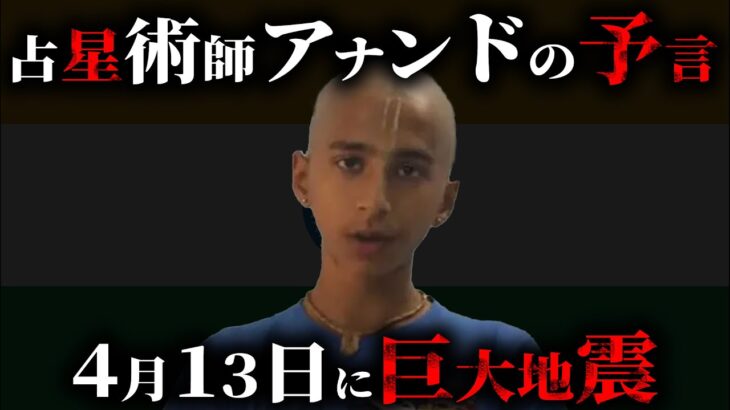 占星術師アナンドの予言

4月13日に巨大地震